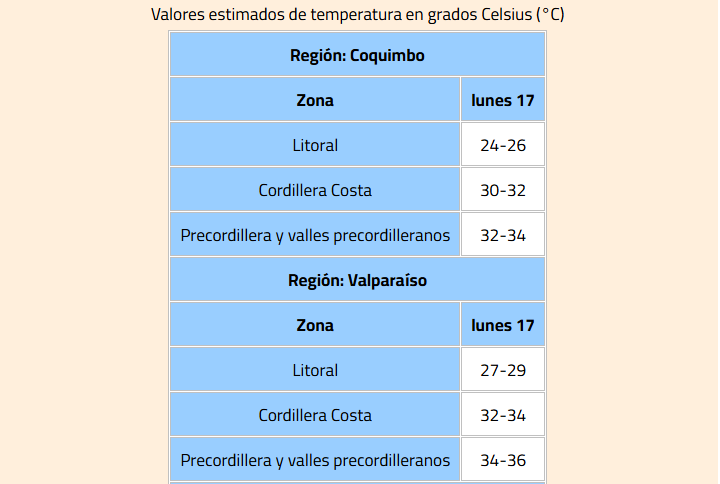 Valores estimados de temperatura en grados Celsius (°C)

| Región: Coquimbo | |
|---|---|
| **Zona** | **lunes 17** |
| Litoral | 24-26 |
| Cordillera Costa | 30-32 |
| Precordillera y valles precordilleranos | 32-34 |
| **Región: Valparaíso** | |
| **Zona** | **lunes 17** |
| Litoral | 27-29 |
| Cordillera Costa | 32-34 |
| Precordillera y valles precordilleranos | 34-36 |